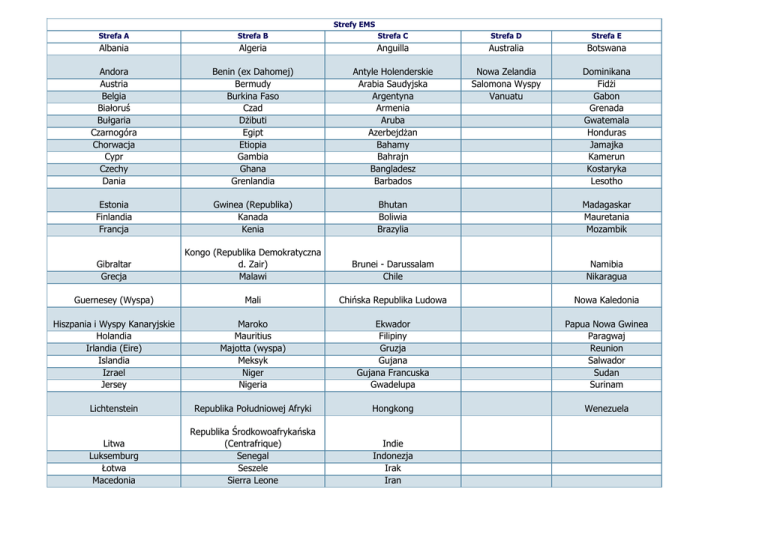 Strefy EMS

| Strefa A | Strefa B | Strefa C | Strefa D | Strefa E |
|---|---|---|---|---|
| Albania | Algeria | Anguilla | Australia | Botswana |
| Andora | Benin (ex Dahomej) | Antyle Holenderskie | Nowa Zelandia | Dominikana |
| Austria | Bermudy | Arabia Saudyjska | Salomona Wyspy | Fidżi |
| Belgia | Burkina Faso | Argentyna | Vanuatu | Gabon |
| Białoruś | Czad | Armenia | | Grenada |
| Bułgaria | Dżibuti | Aruba | | Gwatemala |
| Czarnogóra | Egipt | Azerbejdżan | | Honduras |
| Chorwacja | Etiopia | Bahamy | | Jamajka |
| Cypr | Gambia | Bahrajn | | Kamerun |
| Czechy | Ghana | Bangladesz | | Kostaryka |
| Dania | Grenlandia | Barbados | | Lesotho |
| Estonia | Gwinea (Republika) | Bhutan | | Madagaskar |
| Finlandia | Kanada | Boliwia | | Mauretania |
| Francja | Kenia | Brazylia | | Mozambik |
| Gibraltar | Kongo (Republika Demokratyczna d. Zair) | Brunei - Darussalam | | Namibia |
| Grecja | Malawi | Chile | | Nikaragua |
| Guernesey (Wyspa) | Mali | Chińska Republika Ludowa | | Nowa Kaledonia |
| Hiszpania i Wyspy Kanaryjskie | Maroko | Ekwador | | Papua Nowa Gwinea |
| Holandia | Mauritius | Filipiny | | Paragwaj |
| Irlandia (Eire) | Majotta (wyspa) | Gruzja | | Reunion |
| Islandia | Meksyk | Gujana | | Salwador |
| Izrael | Niger | Gujana Francuska | | Sudan |
| Jersey | Nigeria | Gwadelupa | | Surinam |
| Lichtenstein | Republika Południowej Afryki | Hongkong | | Wenezuela |
| Litwa | Republika Środkowoafrykańska (Centrafrique) | Indie | | |
| Luksemburg | Senegal | Indonezja | | |
| Łotwa | Seszele | Irak | | |
| Macedonia | Sierra Leone | Iran | | |